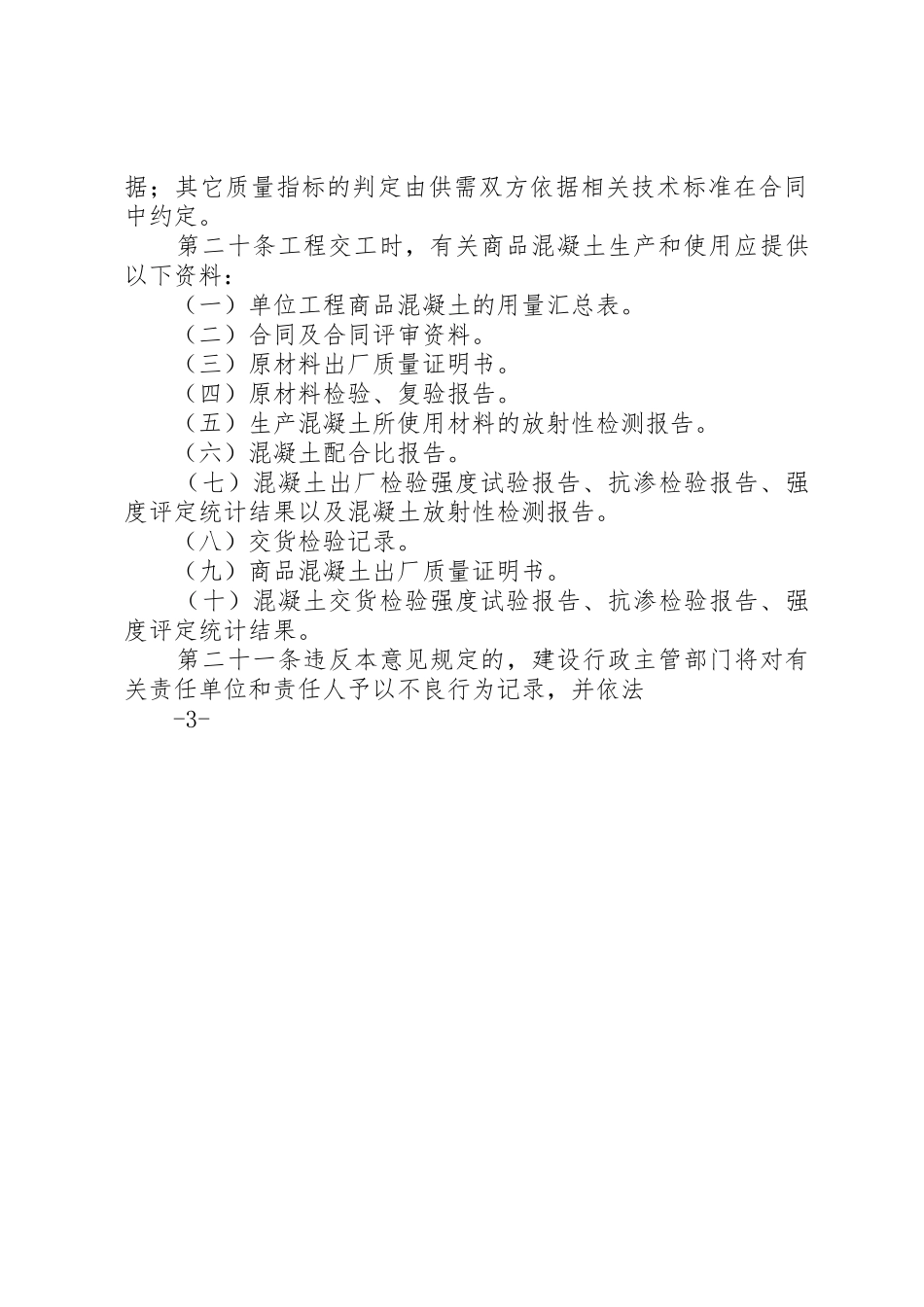 据；其它质量指标的判定由供需双方依据相关技术标准在合同中约定。

第二十条工程交工时，有关商品混凝土生产和使用应提供以下资料：

（一）单位工程商品混凝土的用量汇总表。

（二）合同及合同评审资料。

（三）原材料出厂质量证明书。

（四）原材料检验、复验报告。

（五）生产混凝土所使用材料的放射性检测报告。

（六）混凝土配合比报告。

（七）混凝土出厂检验强度试验报告、抗渗检验报告、强度评定统计结果以及混凝土放射性检测报告。

（八）交货检验记录。

（九）商品混凝土出厂质量证明书。

（十）混凝土交货检验强度试验报告、抗渗检验报告、强度评定统计结果。

第二十一条违反本意见规定的，建设行政主管部门将对有关责任单位和责任人予以不良行为记录，并依法

-3-